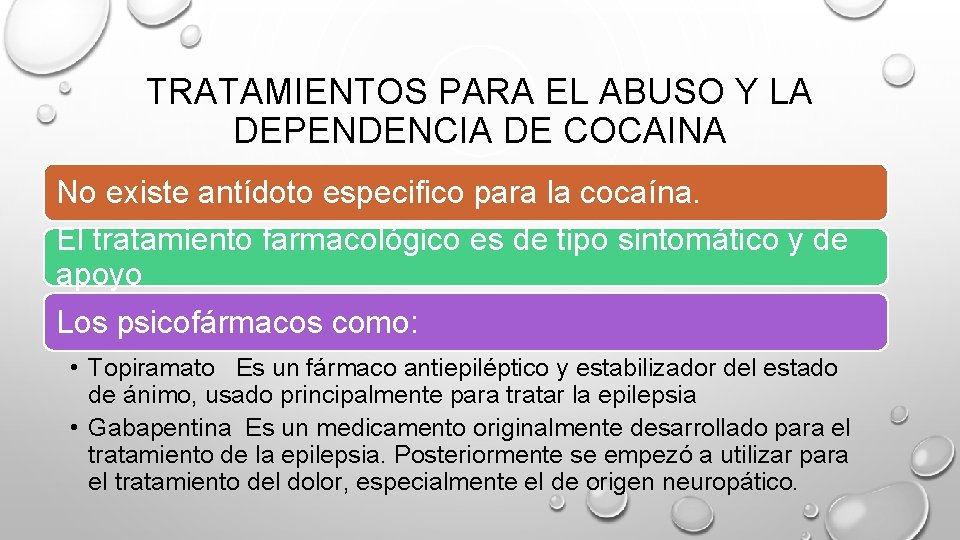 TRATAMIENTOS PARA EL ABUSO Y LA DEPENDENCIA DE COCAINA

No existe antídoto especifico para la cocaína.

El tratamiento farmacológico es de tipo sintomático y de apoyo

Los psicofármacos como:

• Topiramato Es un fármaco antiepiléptico y estabilizador del estado de ánimo, usado principalmente para tratar la epilepsia

• Gabapentina Es un medicamento originalmente desarrollado para el tratamiento de la epilepsia. Posteriormente se empezó a utilizar para el tratamiento del dolor, especialmente el de origen neuropático.